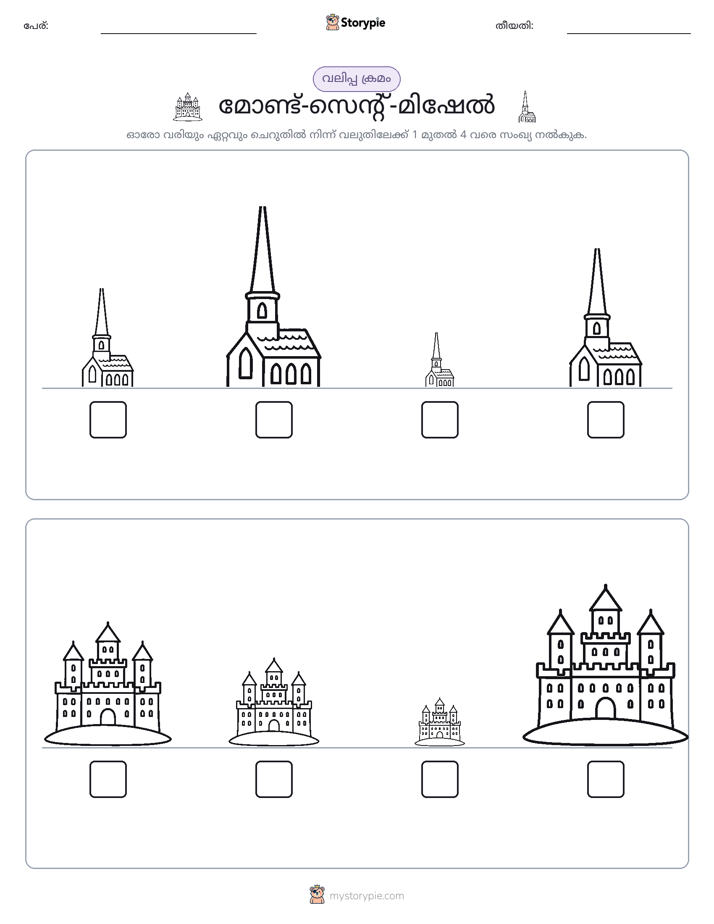 പേര്: ____ Storypie തീയതി: ____

വലിപ്പ ക്രമം

മോണ്ട്-സെന്റ്-മിഷേൽ

ഓരോ വരിയും ഏറ്റവും ചെറുതിൽ നിന്ന് വലുതിലേക്ക് 1 മുതൽ 4 വരെ സംഖ്യ നൽകുക.

☐ ☐ ☐ ☐

☐ ☐ ☐ ☐

mystorypie.com